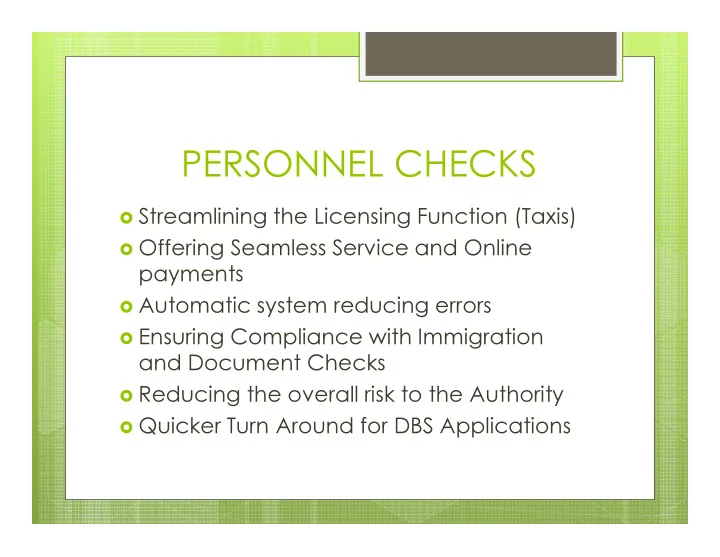 PERSONNEL CHECKS

- Streamlining the Licensing Function (Taxis)
- Offering Seamless Service and Online payments
- Automatic system reducing errors
- Ensuring Compliance with Immigration and Document Checks
- Reducing the overall risk to the Authority
- Quicker Turn Around for DBS Applications